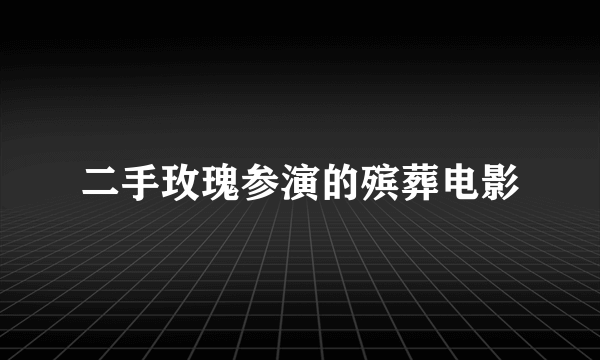 二手玫瑰参演的殡葬电影